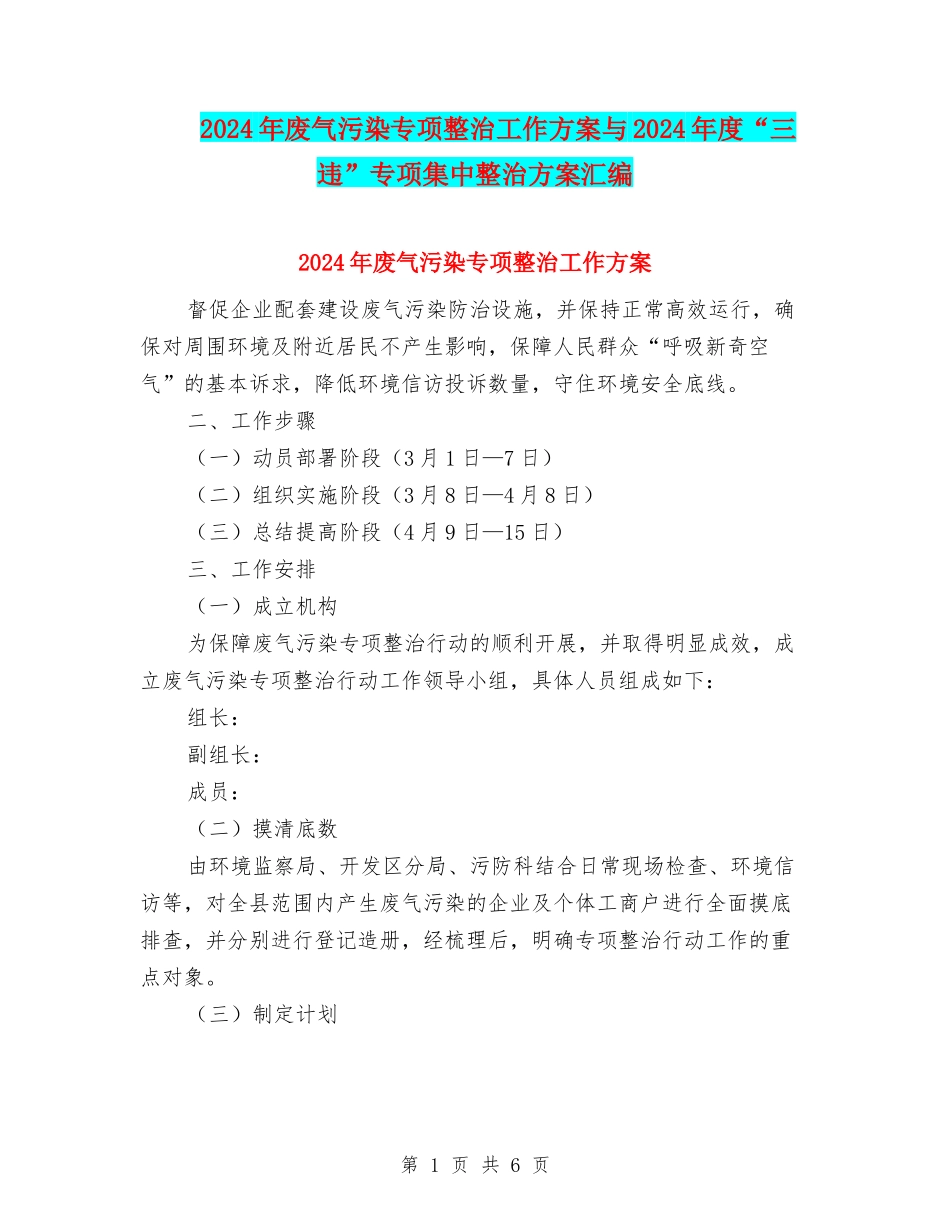 2024年废气污染专项整治工作方案与2024年度“三违”专项集中整治方案汇编

2024年废气污染专项整治工作方案

督促企业配套建设废气污染防治设施，并保持正常高效运行，确保对周围环境及附近居民不产生影响，保障人民群众“呼吸新奇空气”的基本诉求，降低环境信访投诉数量，守住环境安全底线。

二、工作步骤

（一）动员部署阶段（3月1日—7日）

（二）组织实施阶段（3月8日—4月8日）

（三）总结提高阶段（4月9日—15日）

三、工作安排

（一）成立机构

为保障废气污染专项整治行动的顺利开展，并取得明显成效，成立废气污染专项整治行动工作领导小组，具体人员组成如下：

组长：

副组长：

成员：

（二）摸清底数

由环境监察局、开发区分局、污防科结合日常现场检查、环境信访等，对全县范围内产生废气污染的企业及个体工商户进行全面摸底排查，并分别进行登记造册，经梳理后，明确专项整治行动工作的重点对象。

（三）制定计划

第 1 页 共 6 页